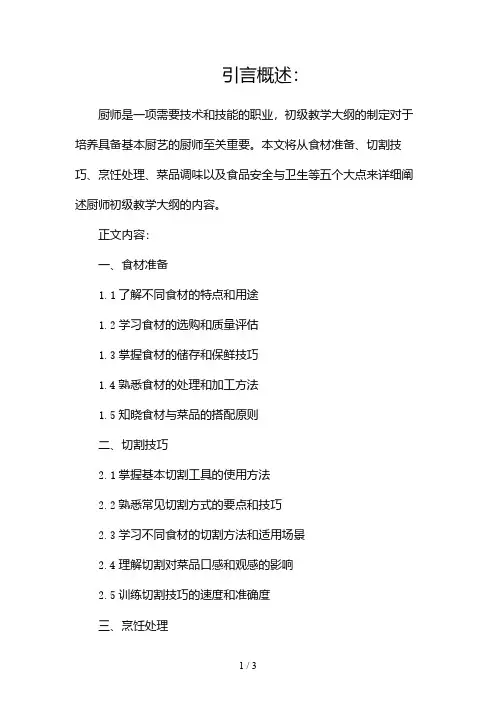 引言概述:

厨师是一项需要技术和技能的职业，初级教学大纲的制定对于培养具备基本厨艺的厨师至关重要。本文将从食材准备、切割技巧、烹饪处理、菜品调味以及食品安全与卫生等五个大点来详细阐述厨师初级教学大纲的内容。

正文内容:

一、食材准备

1.1 了解不同食材的特点和用途

1.2 学习食材的选购和质量评估

1.3 掌握食材的储存和保鲜技巧

1.4 熟悉食材的处理和加工方法

1.5 知晓食材与菜品的搭配原则

二、切割技巧

2.1 掌握基本切割工具的使用方法

2.2 熟悉常见切割方式的要点和技巧

2.3 学习不同食材的切割方法和适用场景

2.4 理解切割对菜品口感和观感的影响

2.5 训练切割技巧的速度和准确度

三、烹饪处理

1 / 3